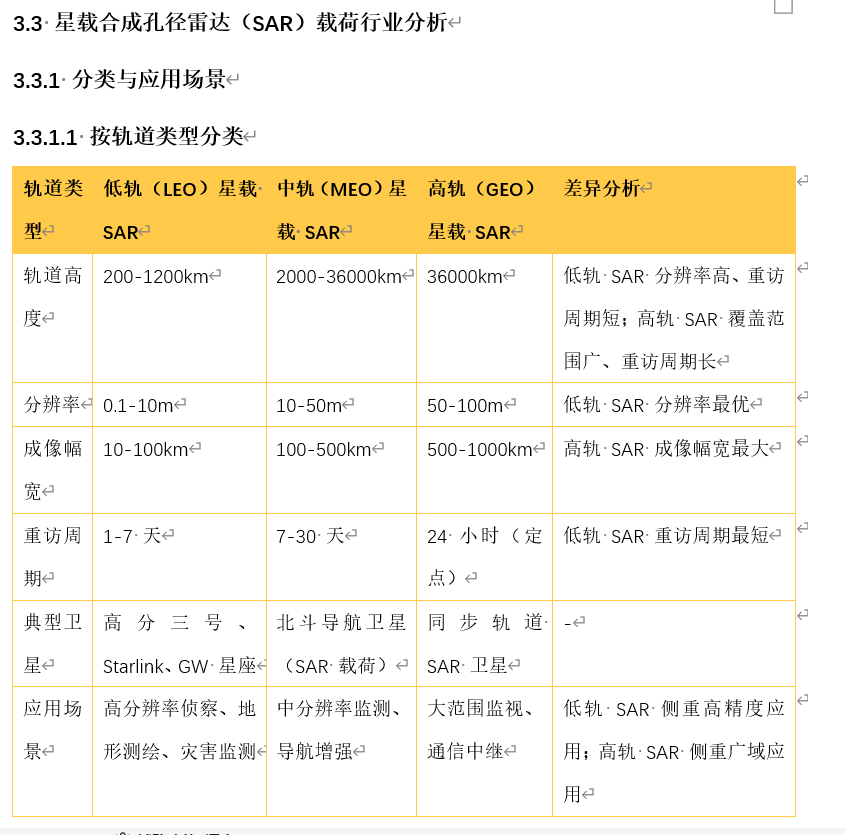 3.3 星载合成孔径雷达（SAR）载荷行业分析

3.3.1 分类与应用场景

3.3.1.1 按轨道类型分类

| 轨道类型 | 低轨（LEO）星载 SAR | 中轨（MEO）星载 SAR | 高轨（GEO）星载 SAR | 差异分析 |
|---|---|---|---|---|
| 轨道高度 | 200-1200km | 2000-36000km | 36000km | 低轨 SAR 分辨率高、重访周期短；高轨 SAR 覆盖范围广、重访周期长 |
| 分辨率 | 0.1-10m | 10-50m | 50-100m | 低轨 SAR 分辨率最优 |
| 成像幅宽 | 10-100km | 100-500km | 500-1000km | 高轨 SAR 成像幅宽最大 |
| 重访周期 | 1-7 天 | 7-30 天 | 24 小时（定点） | 低轨 SAR 重访周期最短 |
| 典型卫星 | 高分三号、Starlink、GW 星座 | 北斗导航卫星（SAR 载荷） | 同步轨道 SAR 卫星 | - |
| 应用场景 | 高分辨率侦察、地形测绘、灾害监测 | 中分辨率监测、导航增强 | 大范围监视、通信中继 | 低轨 SAR 侧重高精度应用；高轨 SAR 侧重广域应用 |